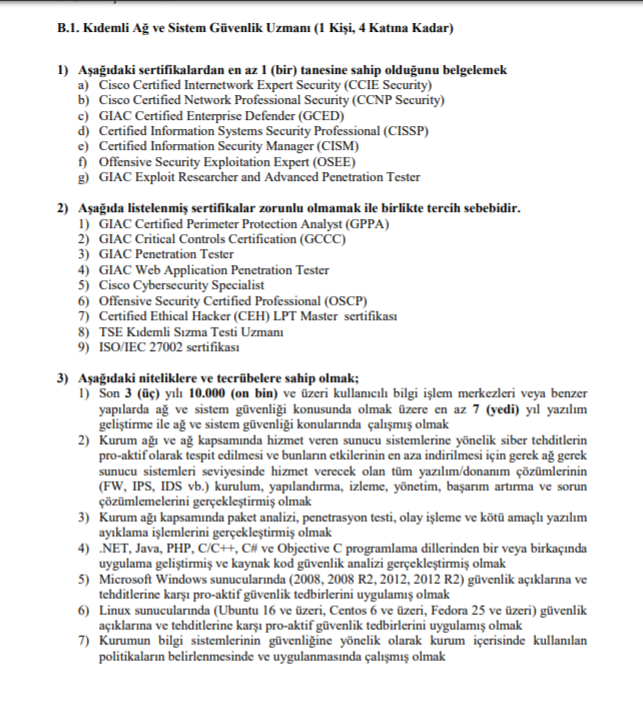 B.1. Kıdemli Ağ ve Sistem Güvenlik Uzmanı (1 Kişi, 4 Katına Kadar)

1) Aşağıdaki sertifikalardan en az 1 (bir) tanesine sahip olduğunu belgelemek
a) Cisco Certified Internetwork Expert Security (CCIE Security)
b) Cisco Certified Network Professional Security (CCNP Security)
c) GIAC Certified Enterprise Defender (GCED)
d) Certified Information Systems Security Professional (CISSP)
e) Certified Information Security Manager (CISM)
f) Offensive Security Exploitation Expert (OSEE)
g) GIAC Exploit Researcher and Advanced Penetration Tester

2) Aşağıda listelenmiş sertifikalar zorunlu olmamak ile birlikte tercih sebebidir.
1) GIAC Certified Perimeter Protection Analyst (GPPA)
2) GIAC Critical Controls Certification (GCCC)
3) GIAC Penetration Tester
4) GIAC Web Application Penetration Tester
5) Cisco Cybersecurity Specialist
6) Offensive Security Certified Professional (OSCP)
7) Certified Ethical Hacker (CEH) LPT Master sertifikası
8) TSE Kıdemli Sızma Testi Uzmanı
9) ISO/IEC 27002 sertifikası

3) Aşağıdaki niteliklere ve tecrübelere sahip olmak;
1) Son 3 (üç) yılı 10.000 (on bin) ve üzeri kullanıcılı bilgi işlem merkezleri veya benzer yapılarda ağ ve sistem güvenliği konusunda olmak üzere en az 7 (yedi) yıl yazılım geliştirme ile ağ ve sistem güvenliği konularında çalışmış olmak
2) Kurum ağı ve ağ kapsamında hizmet veren sunucu sistemlerine yönelik siber tehditlerin pro-aktif olarak tespit edilmesi ve bunların etkilerinin en aza indirilmesi için gerek ağ gerek sunucu sistemleri seviyesinde hizmet verecek olan tüm yazılım/donanım çözümlerinin (FW, IPS, IDS vb.) kurulum, yapılandırma, izleme, yönetim, başarım artırma ve sorun çözümlemelerini gerçekleştirmiş olmak
3) Kurum ağı kapsamında paket analizi, penetrasyon testi, olay işleme ve kötü amaçlı yazılım ayıklama işlemlerini gerçekleştirmiş olmak
4) .NET, Java, PHP, C/C++, C# ve Objective C programlama dillerinden bir veya birkaçında uygulama geliştirmiş ve kaynak kod güvenlik analizi gerçekleştirmiş olmak
5) Microsoft Windows sunucularında (2008, 2008 R2, 2012, 2012 R2) güvenlik açıklarına ve tehditlerine karşı pro-aktif güvenlik tedbirlerini uygulamış olmak
6) Linux sunucularında (Ubuntu 16 ve üzeri, Centos 6 ve üzeri, Fedora 25 ve üzeri) güvenlik açıklarına ve tehditlerine karşı pro-aktif güvenlik tedbirlerini uygulamış olmak
7) Kurumun bilgi sistemlerinin güvenliğine yönelik olarak kurum içerisinde kullanılan politikaların belirlenmesinde ve uygulanmasında çalışmış olmak